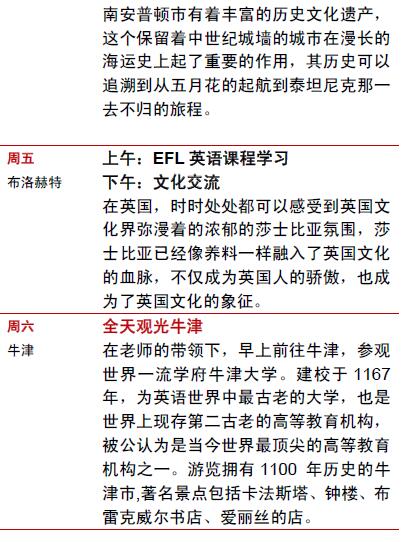 南安普顿市有着丰富的历史文化遗产，这个保留着中世纪城墙的城市在漫长的海运史上起了重要的作用，其历史可以追溯到从五月花的起航到泰坦尼克那一去不归的旅程。

周五
布洛赫特

上午：EFL英语课程学习
下午：文化交流
在英国，时时处处都可以感受到英国文化界弥漫着的浓郁的莎士比亚氛围，莎士比亚已经像养料一样融入了英国文化的血脉，不仅成为英国人的骄傲，也成为了英国文化的象征。

周六
牛津

全天观光牛津
在老师的带领下，早上前往牛津，参观世界一流学府牛津大学。建校于1167年，为英语世界中最古老的大学，也是世界上现存第二古老的高等教育机构，被公认为是当今世界最顶尖的高等教育机构之一。游览拥有1100年历史的牛津市,著名景点包括卡法斯塔、钟楼、布雷克威尔书店、爱丽丝的店。